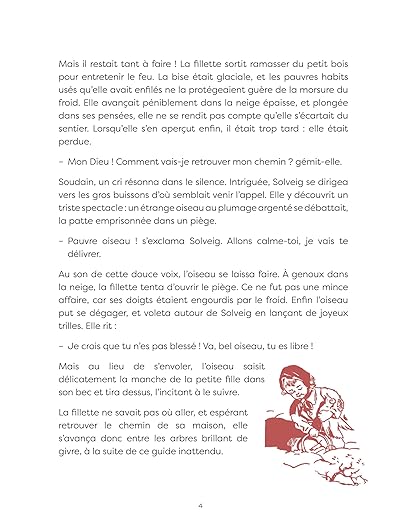 Mais il restait tant à faire ! La fillette sortit ramasser du petit bois pour entretenir le feu. La bise était glaciale, et les pauvres habits usés qu'elle avait enfilés ne la protégeaient guère de la morsure du froid. Elle avançait péniblement dans la neige épaisse, et plongée dans ses pensées, elle ne se rendit pas compte qu'elle s'écartait du sentier. Lorsqu'elle s'en aperçut enfin, il était trop tard : elle était perdue.

– Mon Dieu ! Comment vais-je retrouver mon chemin ? gémit-elle.

Soudain, un cri résonna dans le silence. Intriguée, Solveig se dirigea vers les gros buissons d'où semblait venir l'appel. Elle y découvrit un triste spectacle : un étrange oiseau au plumage argenté se débattait, la patte emprisonnée dans un piège.

– Pauvre oiseau ! s'exclama Solveig. Allons calme-toi, je vais te délivrer.

Au son de cette douce voix, l'oiseau se laissa faire. À genoux dans la neige, la fillette tenta d'ouvrir le piège. Ce ne fut pas une mince affaire, car ses doigts étaient engourdis par le froid. Enfin l'oiseau put se dégager, et voleta autour de Solveig en lançant de joyeux trilles. Elle rit :

– Je crois que tu n'es pas blessé ! Va, bel oiseau, tu es libre !

Mais au lieu de s'envoler, l'oiseau saisit délicatement la manche de la petite fille dans son bec et tira dessus, l'incitant à le suivre.

La fillette ne savait pas où aller, et espérant retrouver le chemin de sa maison, elle s'avança donc entre les arbres brillant de givre, à la suite de ce guide inattendu.

4